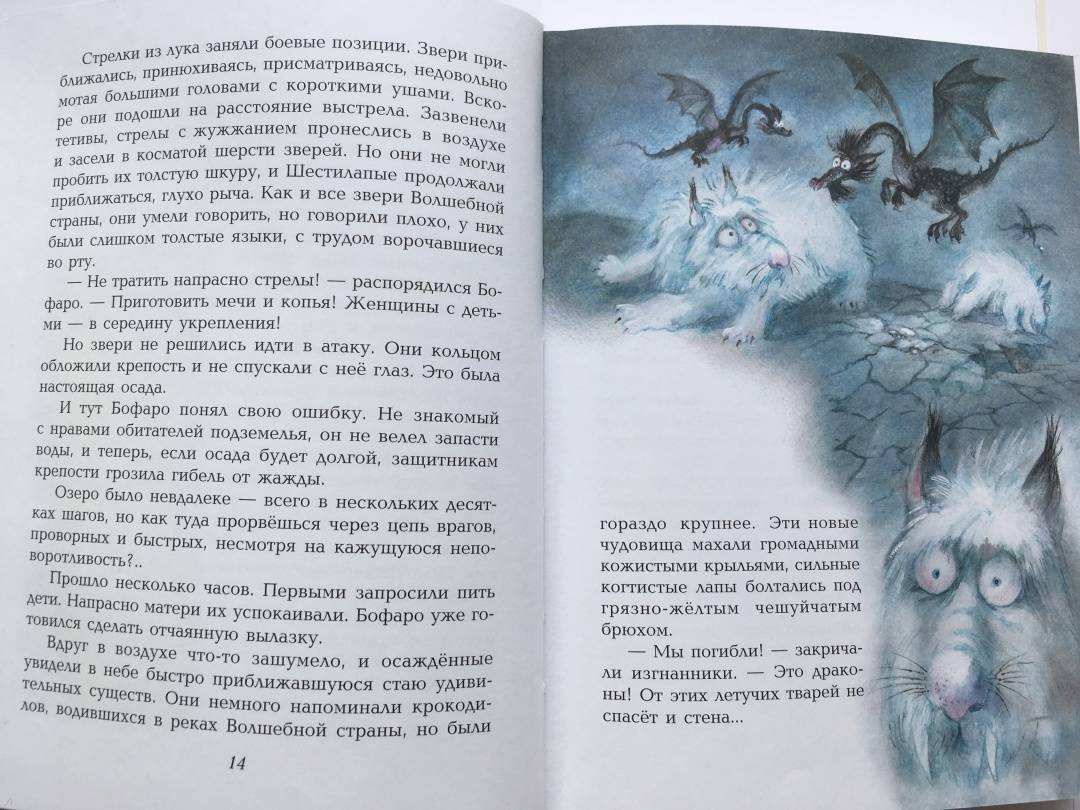 Стрелки из лука заняли боевые позиции. Звери приближались, принюхиваясь, присматриваясь, недовольно мотая большими головами с короткими ушами. Вскоре они подошли на расстояние выстрела. Зазвенели тетивы, стрелы с жужжанием пронеслись в воздухе и засели в косматой шерсти зверей. Но они не могли пробить их толстую шкуру, и Шестилапые продолжали приближаться, глухо рыча. Как и все звери Волшебной страны, они умели говорить, но говорили плохо, у них были слишком толстые языки, с трудом ворочавшиеся во рту.

— Не тратить напрасно стрелы! — распорядился Бофаро. — Приготовить мечи и копья! Женщины с детьми — в середину укрепления!

Но звери не решились идти в атаку. Они кольцом обложили крепость и не спускали с неё глаз. Это была настоящая осада.

И тут Бофаро понял свою ошибку. Не знакомый с нравами обитателей подземелья, он не велел запасти воды, и теперь, если осада будет долгой, защитникам крепости грозила гибель от жажды.

Озеро было невдалеке — всего в нескольких десятках шагов, но как туда прорвёшься через цепь врагов, проворных и быстрых, несмотря на кажущуюся неповоротливость?..

Прошло несколько часов. Первыми запросили пить дети. Напрасно матери их успокаивали. Бофаро уже готовился сделать отчаянную вылазку.

Вдруг в воздухе что-то зашумело, и осаждённые увидели в небе быстро приближавшуюся стаю удивительных существ. Они немного напоминали крокодилов, водившихся в реках Волшебной страны, но были

14

гораздо крупнее. Эти новые чудовища махали громадными кожистыми крыльями, сильные когтистые лапы болтались под грязно-жёлтым чешуйчатым брюхом.

— Мы погибли! — закричали изгнанники. — Это драконы! От этих летучих тварей не спасёт и стена...